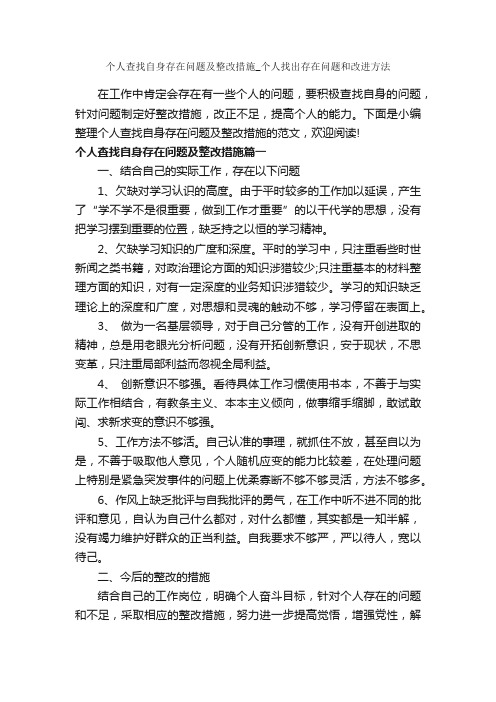 个人查找自身存在问题及整改措施_个人找出存在问题和改进方法

在工作中肯定会存在有一些个人的问题，要积极查找自身的问题，针对问题制定好整改措施，改正不足，提高个人的能力。下面是小编整理个人查找自身存在问题及整改措施的范文，欢迎阅读!

个人查找自身存在问题及整改措施篇一

一、结合自己的实际工作，存在以下问题

1、欠缺对学习认识的高度。由于平时较多的工作加以延误，产生了“学不学不是很重要，做到工作才重要”的以干代学的思想，没有把学习摆到重要的位置，缺乏持之以恒的学习精神。

2、欠缺学习知识的广度和深度。平时的学习中，只注重看些时世新闻之类书籍，对政治理论方面的知识涉猎较少;只注重基本的材料整理方面的知识，对有一定深度的业务知识涉猎较少。学习的知识缺乏理论上的深度和广度，对思想和灵魂的触动不够，学习停留在表面上。

3、 做为一名基层领导，对于自己分管的工作，没有开创进取的精神，总是用老眼光分析问题，没有开拓创新意识，安于现状，不思变革，只注重局部利益而忽视全局利益。

4、 创新意识不够强。看待具体工作习惯使用书本，不善于与实际工作相结合，有教条主义、本本主义倾向，做事缩手缩脚，敢试敢闯、求新求变的意识不够强。

5、工作方法不够活。自己认准的事理，就抓住不放，甚至自以为是，不善于吸取他人意见，个人随机应变的能力比较差，在处理问题上特别是紧急突发事件的问题上优柔寡断不够不够灵活，方法不够多。

6、作风上缺乏批评与自我批评的勇气，在工作中听不进不同的批评和意见，自认为自己什么都对，对什么都懂，其实都是一知半解，没有竭力维护好群众的正当利益。自我要求不够严，严以待人，宽以待己。

二、今后的整改的措施

结合自己的工作岗位，明确个人奋斗目标，针对个人存在的问题和不足，采取相应的整改措施，努力进一步提高觉悟，增强党性，解